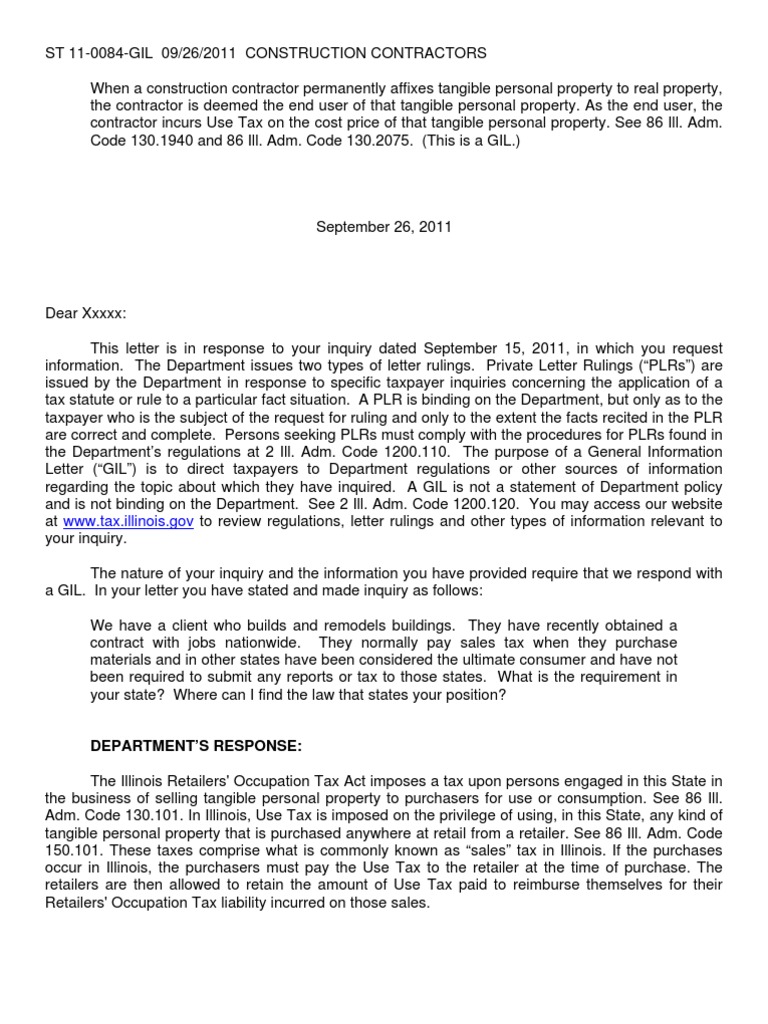 ST 11-0084-GIL 09/26/2011 CONSTRUCTION CONTRACTORS

When a construction contractor permanently affixes tangible personal property to real property, the contractor is deemed the end user of that tangible personal property. As the end user, the contractor incurs Use Tax on the cost price of that tangible personal property. See 86 Ill. Adm. Code 130.1940 and 86 Ill. Adm. Code 130.2075. (This is a GIL.)

September 26, 2011

Dear Xxxxx:

This letter is in response to your inquiry dated September 15, 2011, in which you request information. The Department issues two types of letter rulings. Private Letter Rulings ("PLRs") are issued by the Department in response to specific taxpayer inquiries concerning the application of a tax statute or rule to a particular fact situation. A PLR is binding on the Department, but only as to the taxpayer who is the subject of the request for ruling and only to the extent the facts recited in the PLR are correct and complete. Persons seeking PLRs must comply with the procedures for PLRs found in the Department's regulations at 2 Ill. Adm. Code 1200.110. The purpose of a General Information Letter ("GIL") is to direct taxpayers to Department regulations or other sources of information regarding the topic about which they have inquired. A GIL is not a statement of Department policy and is not binding on the Department. See 2 Ill. Adm. Code 1200.120. You may access our website at www.tax.illinois.gov to review regulations, letter rulings and other types of information relevant to your inquiry.

The nature of your inquiry and the information you have provided require that we respond with a GIL. In your letter you have stated and made inquiry as follows:

We have a client who builds and remodels buildings. They have recently obtained a contract with jobs nationwide. They normally pay sales tax when they purchase materials and in other states have been considered the ultimate consumer and have not been required to submit any reports or tax to those states. What is the requirement in your state? Where can I find the law that states your position?

DEPARTMENT'S RESPONSE:

The Illinois Retailers' Occupation Tax Act imposes a tax upon persons engaged in this State in the business of selling tangible personal property to purchasers for use or consumption. See 86 Ill. Adm. Code 130.101. In Illinois, Use Tax is imposed on the privilege of using, in this State, any kind of tangible personal property that is purchased anywhere at retail from a retailer. See 86 Ill. Adm. Code 150.101. These taxes comprise what is commonly known as "sales" tax in Illinois. If the purchases occur in Illinois, the purchasers must pay the Use Tax to the retailer at the time of purchase. The retailers are then allowed to retain the amount of Use Tax paid to reimburse themselves for their Retailers' Occupation Tax liability incurred on those sales.